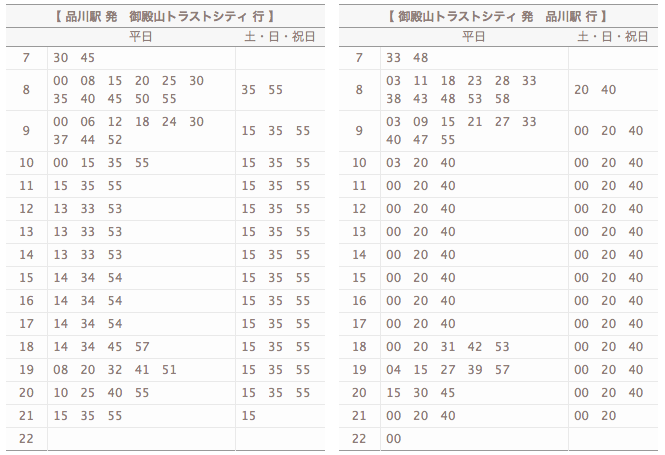 【 品川駅 発　御殿山トラストシティ 行 】

| | 平日 | 土・日・祝日 |
|---|---|---|
| 7 | 30 45 | |
| 8 | 00 08 15 20 25 30 35 40 45 50 55 | 35 55 |
| 9 | 00 06 12 18 24 30 37 44 52 | 15 35 55 |
| 10 | 00 15 35 55 | 15 35 55 |
| 11 | 15 35 55 | 15 35 55 |
| 12 | 13 33 53 | 15 35 55 |
| 13 | 13 33 53 | 15 35 55 |
| 14 | 13 33 53 | 15 35 55 |
| 15 | 14 34 54 | 15 35 55 |
| 16 | 14 34 54 | 15 35 55 |
| 17 | 14 34 54 | 15 35 55 |
| 18 | 14 34 45 57 | 15 35 55 |
| 19 | 08 20 32 41 51 | 15 35 55 |
| 20 | 10 25 40 55 | 15 35 55 |
| 21 | 15 35 55 | 15 |
| 22 | | |

【 御殿山トラストシティ 発　品川駅 行 】

| | 平日 | 土・日・祝日 |
|---|---|---|
| 7 | 33 48 | |
| 8 | 03 11 18 23 28 33 38 43 48 53 58 | 20 40 |
| 9 | 03 09 15 21 27 33 40 47 55 | 00 20 40 |
| 10 | 03 20 40 | 00 20 40 |
| 11 | 00 20 40 | 00 20 40 |
| 12 | 00 20 40 | 00 20 40 |
| 13 | 00 20 40 | 00 20 40 |
| 14 | 00 20 40 | 00 20 40 |
| 15 | 00 20 40 | 00 20 40 |
| 16 | 00 20 40 | 00 20 40 |
| 17 | 00 20 40 | 00 20 40 |
| 18 | 00 20 31 42 53 | 00 20 40 |
| 19 | 04 15 27 39 57 | 00 20 40 |
| 20 | 15 30 45 | 00 20 40 |
| 21 | 00 20 40 | 00 20 |
| 22 | 00 | |